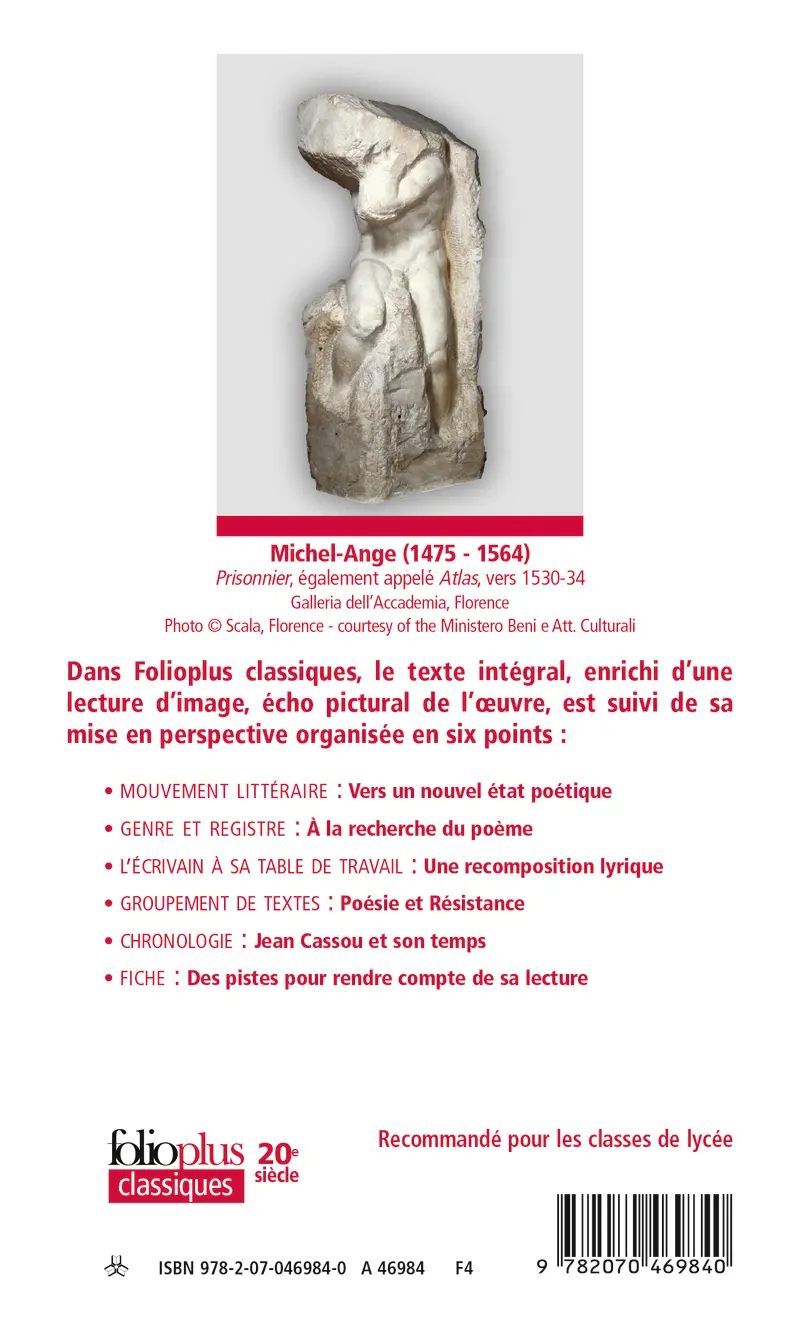 Michel-Ange (1475 - 1564)
Prisonnier, également appelé Atlas, vers 1530-34
Galleria dell'Accademia, Florence
Photo © Scala, Florence - courtesy of the Ministero Beni e Att. Culturali

Dans Folioplus classiques, le texte intégral, enrichi d'une lecture d'image, écho pictural de l'œuvre, est suivi de sa mise en perspective organisée en six points :

• MOUVEMENT LITTÉRAIRE : Vers un nouvel état poétique
• GENRE ET REGISTRE : À la recherche du poème
• L'ÉCRIVAIN À SA TABLE DE TRAVAIL : Une recomposition lyrique
• GROUPEMENT DE TEXTES : Poésie et Résistance
• CHRONOLOGIE : Jean Cassou et son temps
• FICHE : Des pistes pour rendre compte de sa lecture

folioplus classiques 20e siècle

Recommandé pour les classes de lycée

ISBN 978-2-07-046984-0 A 46984 F4

9 782070 469840